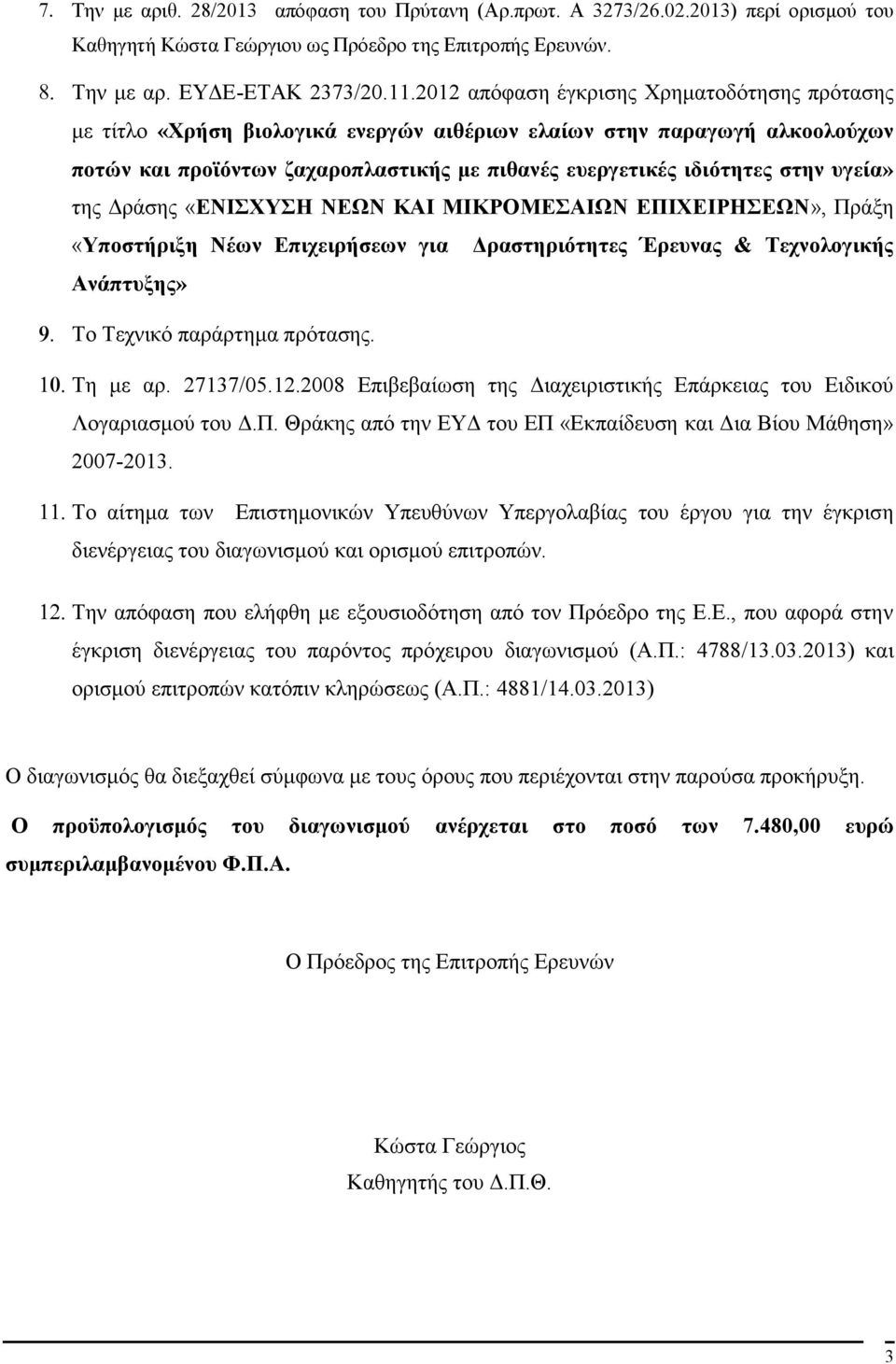 7. Την με αριθ. 28/2013 απόφαση του Πρύτανη (Αρ.πρωτ. Α 3273/26.02.2013) περί ορισμού του Καθηγητή Κώστα Γεώργιου ως Πρόεδρο της Επιτροπής Ερευνών.

8. Την με αρ. ΕΥΔΕ-ΕΤΑΚ 2373/20.11.2012 απόφαση έγκρισης Χρηματοδότησης πρότασης με τίτλο «Χρήση βιολογικά ενεργών αιθέριων ελαίων στην παραγωγή αλκοολούχων ποτών και προϊόντων ζαχαροπλαστικής με πιθανές ευεργετικές ιδιότητες στην υγεία» της Δράσης «ΕΝΙΣΧΥΣΗ ΝΕΩΝ ΚΑΙ ΜΙΚΡΟΜΕΣΑΙΩΝ ΕΠΙΧΕΙΡΗΣΕΩΝ», Πράξη «Υποστήριξη Νέων Επιχειρήσεων για Δραστηριότητες Έρευνας & Τεχνολογικής Ανάπτυξης»

9. Το Τεχνικό παράρτημα πρότασης.

10. Τη με αρ. 27137/05.12.2008 Επιβεβαίωση της Διαχειριστικής Επάρκειας του Ειδικού Λογαριασμού του Δ.Π. Θράκης από την ΕΥΔ του ΕΠ «Εκπαίδευση και Δια Βίου Μάθηση» 2007-2013.

11. Το αίτημα των Επιστημονικών Υπευθύνων Υπεργολαβίας του έργου για την έγκριση διενέργειας του διαγωνισμού και ορισμού επιτροπών.

12. Την απόφαση που ελήφθη με εξουσιοδότηση από τον Πρόεδρο της Ε.Ε., που αφορά στην έγκριση διενέργειας του παρόντος πρόχειρου διαγωνισμού (Α.Π.: 4788/13.03.2013) και ορισμού επιτροπών κατόπιν κληρώσεως (Α.Π.: 4881/14.03.2013)

Ο διαγωνισμός θα διεξαχθεί σύμφωνα με τους όρους που περιέχονται στην παρούσα προκήρυξη.

Ο προϋπολογισμός του διαγωνισμού ανέρχεται στο ποσό των 7.480,00 ευρώ συμπεριλαμβανομένου Φ.Π.Α.

Ο Πρόεδρος της Επιτροπής Ερευνών

Κώστα Γεώργιος
Καθηγητής του Δ.Π.Θ.

3